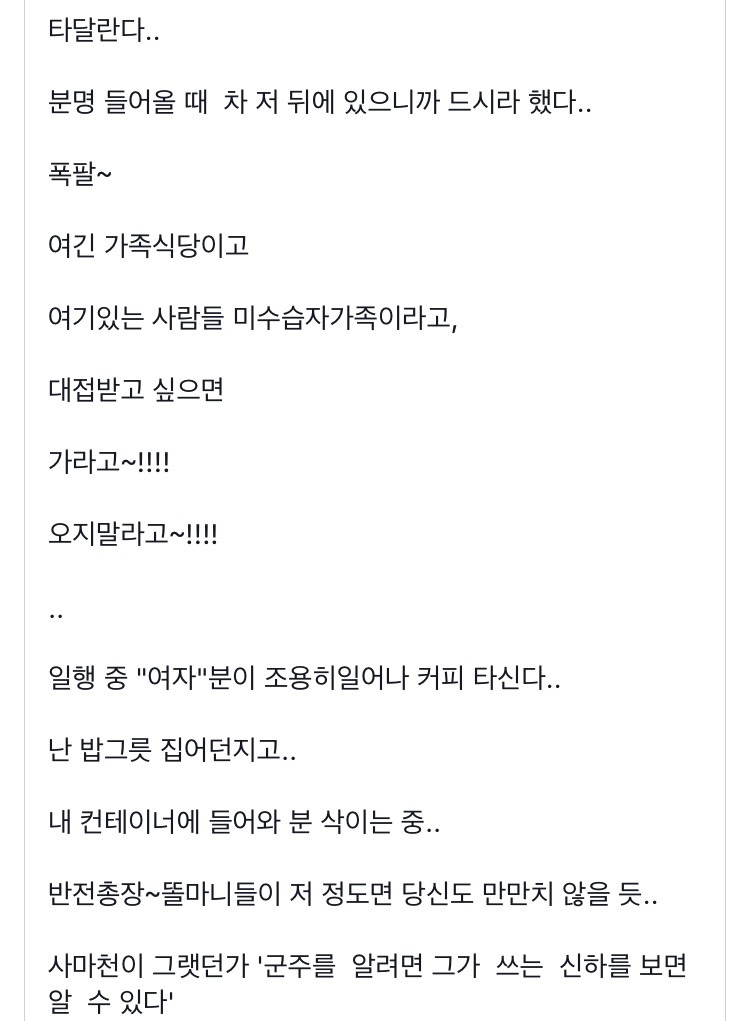 타달란다..

분명 들어올 때 차 저 뒤에 있으니까 드시라 했다..

폭팔~

여긴 가족식당이고

여기있는 사람들 미수습자가족이라고,

대접받고 싶으면

가라고~!!!!

오지말라고~!!!!

..

일행 중 "여자"분이 조용히일어나 커피 타신다..

난 밥그릇 집어던지고..

내 컨테이너에 들어와 분 삭이는 중..

반전총장~똘마니들이 저 정도면 당신도 만만치 않을 듯..

사마천이 그랬던가 '군주를 알려면 그가 쓰는 신하를 보면 알 수 있다'